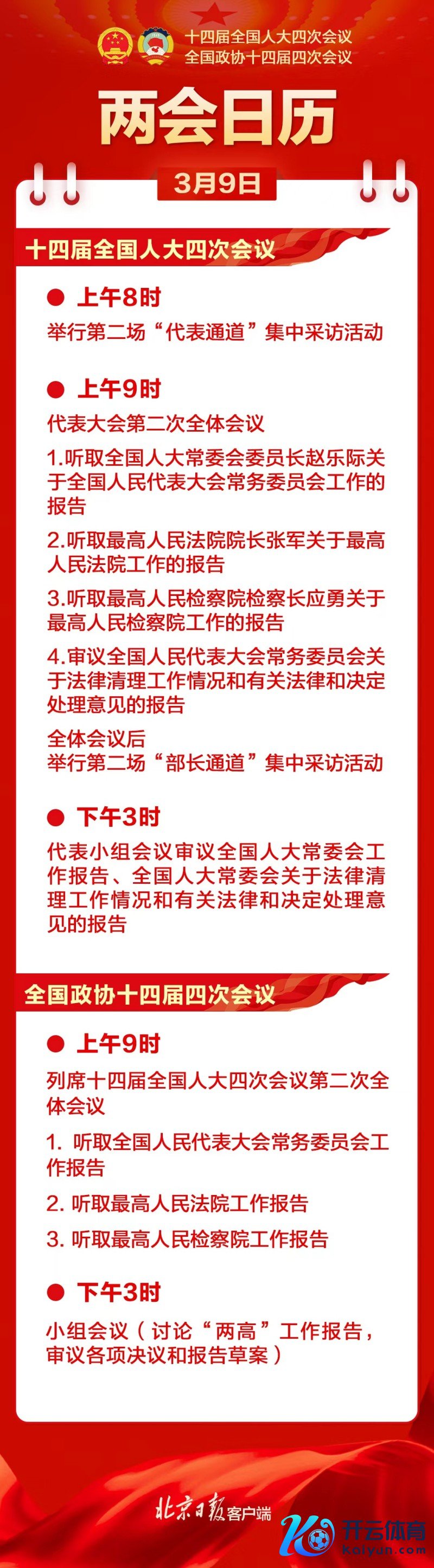 十四届全国人大四次会议
全国政协十四届四次会议

两会日历

3月9日

十四届全国人大四次会议

上午8时
举行第二场“代表通道”集中采访活动

上午9时
代表大会第二次全体会议

1.听取全国人大常委会委员长赵乐际关于全国人民代表大会常务委员会工作的报告

2.听取最高人民法院院长张军关于最高人民法院工作的报告

3.听取最高人民检察院检察长应勇关于最高人民检察院工作的报告

4.审议全国人民代表大会常务委员会关于法律清理工作情况和有关法律和决定处理意见的报告

全体会议后
举行第二场“部长通道”集中采访活动

下午3时
代表小组会议审议全国人大常委会工作报告、全国人大常委会关于法律清理工作情况和有关法律和决定处理意见的报告

全国政协十四届四次会议

上午9时
列席十四届全国人大四次会议第二次全体会议

1. 听取全国人民代表大会常务委员会工作报告

2. 听取最高人民法院工作报告

3. 听取最高人民检察院工作报告

下午3时
小组会议（讨论“两高”工作报告，审议各项决议和报告草案）

北京日报客户端

开云体育
Kaiyun.com